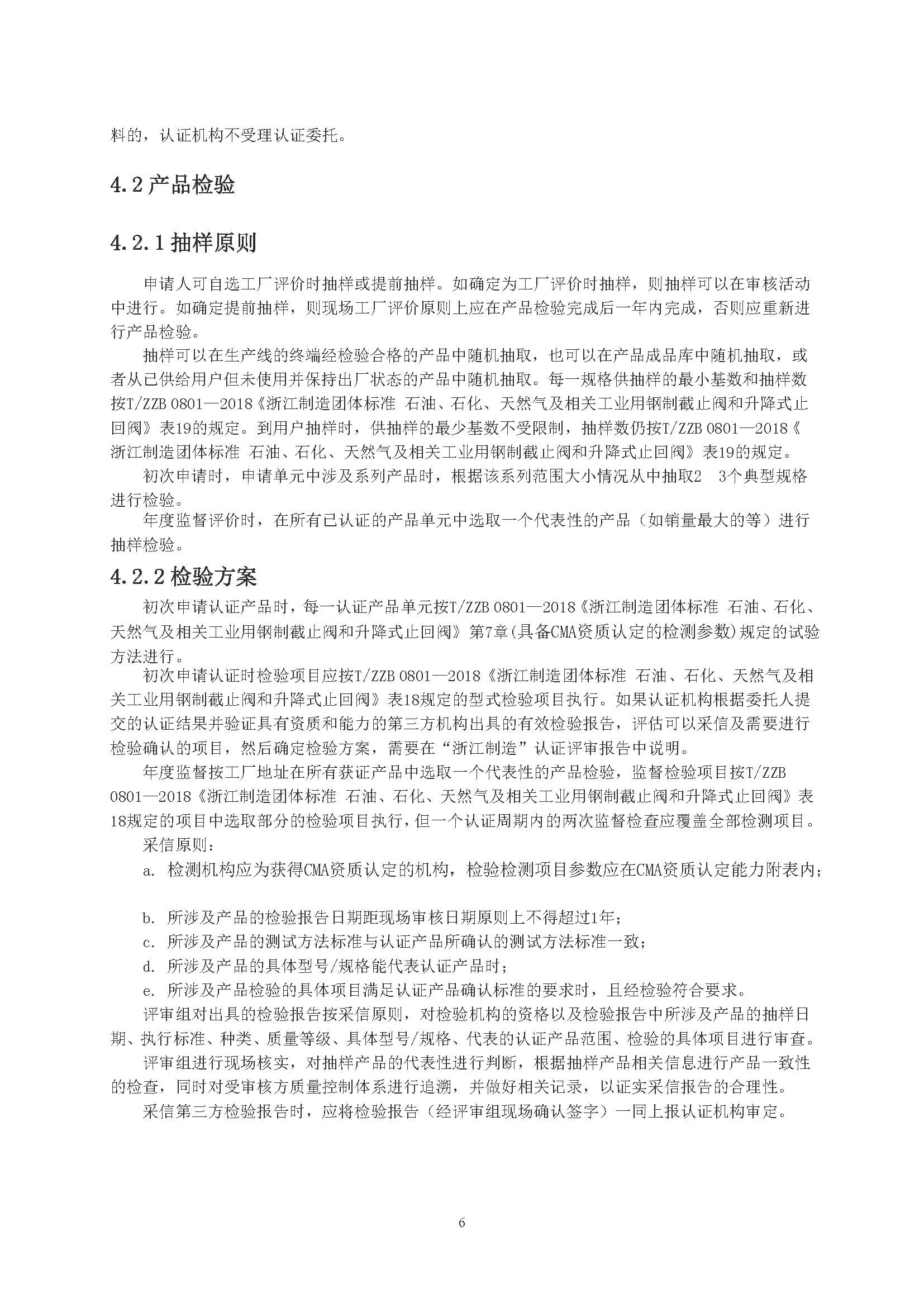 料的，认证机构不受理认证委托。

4.2 产品检验

4.2.1 抽样原则

申请人可自选工厂评价时抽样或提前抽样。如确定为工厂评价时抽样，则抽样可以在审核活动中进行。如确定提前抽样，则现场工厂评价原则上应在产品检验完成后一年内完成，否则应重新进行产品检验。

抽样可以在生产线的终端经检验合格的产品中随机抽取，也可以在产品成品库中随机抽取，或者从已供给用户但未使用并保持出厂状态的产品中随机抽取。每一规格供抽样的最小基数和抽样数按T/ZZB 0801—2018《浙江制造团体标准 石油、石化、天然气及相关工业用钢制截止阀和升降式止回阀》表19的规定。到用户抽样时，供抽样的最少基数不受限制，抽样数仍按T/ZZB 0801—2018《浙江制造团体标准 石油、石化、天然气及相关工业用钢制截止阀和升降式止回阀》表19的规定。

初次申请时，申请单元中涉及系列产品时，根据该系列范围大小情况从中抽取2 3个典型规格进行检验。

年度监督评价时，在所有已认证的产品单元中选取一个代表性的产品（如销量最大的等）进行抽样检验。

4.2.2 检验方案

初次申请认证产品时，每一认证产品单元按T/ZZB 0801—2018《浙江制造团体标准 石油、石化、天然气及相关工业用钢制截止阀和升降式止回阀》第7章(具备CMA资质认定的检测参数)规定的试验方法进行。

初次申请认证时检验项目应按T/ZZB 0801—2018《浙江制造团体标准 石油、石化、天然气及相关工业用钢制截止阀和升降式止回阀》表18规定的型式检验项目执行。如果认证机构根据委托人提交的认证结果并验证具有资质和能力的第三方机构出具的有效检验报告，评估可以采信及需要进行检验确认的项目，然后确定检验方案，需要在“浙江制造”认证评审报告中说明。

年度监督按工厂地址在所有获证产品中选取一个代表性的产品检验，监督检验项目按T/ZZB 0801—2018《浙江制造团体标准 石油、石化、天然气及相关工业用钢制截止阀和升降式止回阀》表18规定的项目中选取部分的检验项目执行，但一个认证周期内的两次监督检查应覆盖全部检测项目。

采信原则：

a. 检测机构应为获得CMA资质认定的机构，检验检测项目参数应在CMA资质认定能力附表内；

b. 所涉及产品的检验报告日期距现场审核日期原则上不得超过1年；

c. 所涉及产品的测试方法标准与认证产品所确认的测试方法标准一致；

d. 所涉及产品的具体型号/规格能代表认证产品时；

e. 所涉及产品检验的具体项目满足认证产品确认标准的要求时，且经检验符合要求。

评审组对出具的检验报告按采信原则，对检验机构的资格以及检验报告中所涉及产品的抽样日期、执行标准、种类、质量等级、具体型号/规格、代表的认证产品范围、检验的具体项目进行审查。

评审组进行现场核实，对抽样产品的代表性进行判断，根据抽样产品相关信息进行产品一致性的检查，同时对受审核方质量控制体系进行追溯，并做好相关记录，以证实采信报告的合理性。

采信第三方检验报告时，应将检验报告（经评审组现场确认签字）一同上报认证机构审定。

6